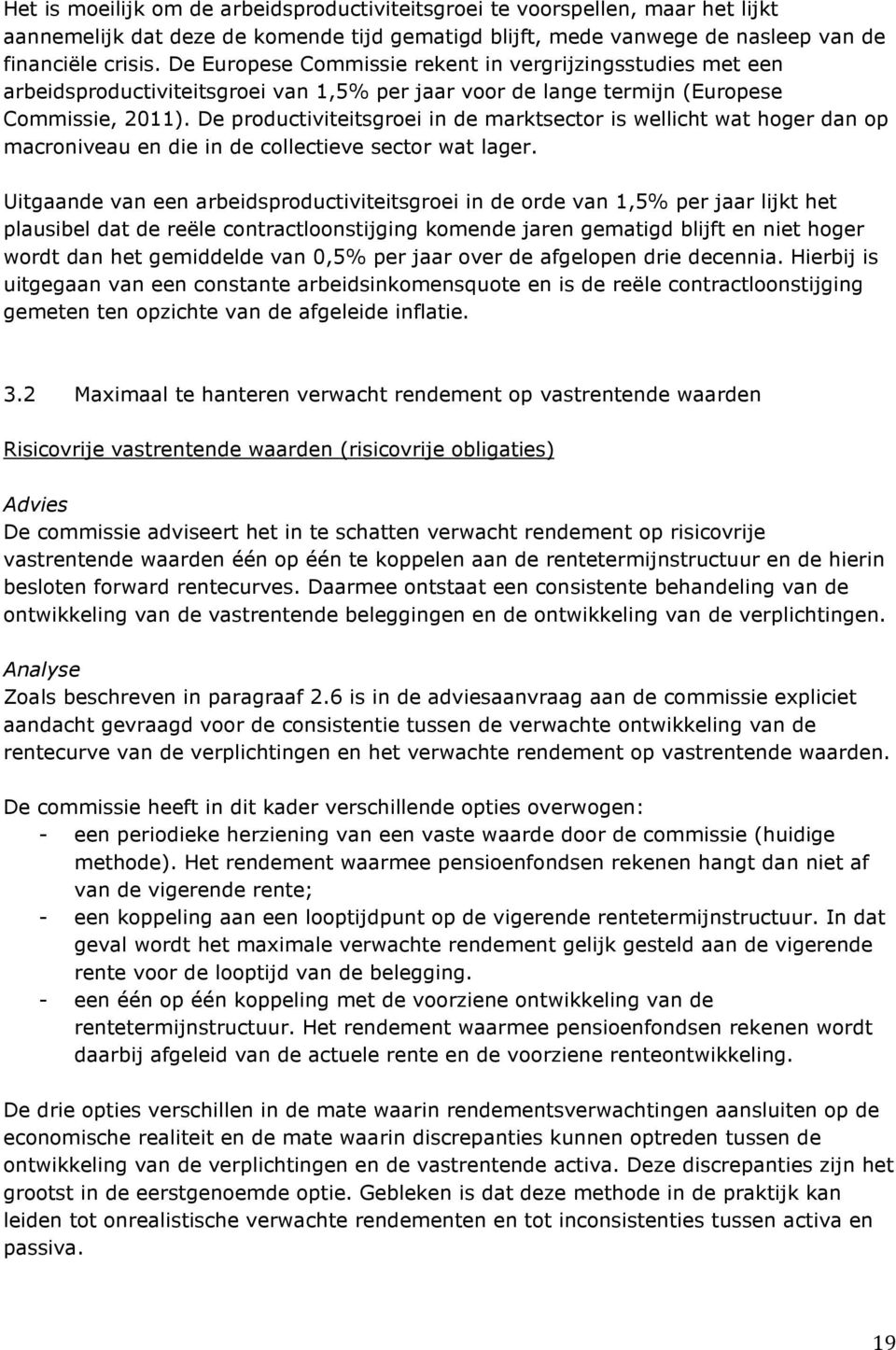 Het is moeilijk om de arbeidsproductiviteitsgroei te voorspellen, maar het lijkt aannemelijk dat deze de komende tijd gematigd blijft, mede vanwege de nasleep van de financiële crisis. De Europese Commissie rekent in vergrijzingsstudies met een arbeidsproductiviteitsgroei van 1,5% per jaar voor de lange termijn (Europese Commissie, 2011). De productiviteitsgroei in de marktsector is wellicht wat hoger dan op macroniveau en die in de collectieve sector wat lager.

Uitgaande van een arbeidsproductiviteitsgroei in de orde van 1,5% per jaar lijkt het plausibel dat de reële contractloonstijging komende jaren gematigd blijft en niet hoger wordt dan het gemiddelde van 0,5% per jaar over de afgelopen drie decennia. Hierbij is uitgegaan van een constante arbeidsinkomensquote en is de reële contractloonstijging gemeten ten opzichte van de afgeleide inflatie.

3.2 Maximaal te hanteren verwacht rendement op vastrentende waarden

Risicovrije vastrentende waarden (risicovrije obligaties)

Advies
De commissie adviseert het in te schatten verwacht rendement op risicovrije vastrentende waarden één op één te koppelen aan de rentetermijnstructuur en de hierin besloten forward rentecurves. Daarmee ontstaat een consistente behandeling van de ontwikkeling van de vastrentende beleggingen en de ontwikkeling van de verplichtingen.

Analyse
Zoals beschreven in paragraaf 2.6 is in de adviesaanvraag aan de commissie expliciet aandacht gevraagd voor de consistentie tussen de verwachte ontwikkeling van de rentecurve van de verplichtingen en het verwachte rendement op vastrentende waarden.

De commissie heeft in dit kader verschillende opties overwogen:
- een periodieke herziening van een vaste waarde door de commissie (huidige methode). Het rendement waarmee pensioenfondsen rekenen hangt dan niet af van de vigerende rente;
- een koppeling aan een looptijdpunt op de vigerende rentetermijnstructuur. In dat geval wordt het maximale verwachte rendement gelijk gesteld aan de vigerende rente voor de looptijd van de belegging.
- een één op één koppeling met de voorziene ontwikkeling van de rentetermijnstructuur. Het rendement waarmee pensioenfondsen rekenen wordt daarbij afgeleid van de actuele rente en de voorziene renteontwikkeling.

De drie opties verschillen in de mate waarin rendementsverwachtingen aansluiten op de economische realiteit en de mate waarin discrepanties kunnen optreden tussen de ontwikkeling van de verplichtingen en de vastrentende activa. Deze discrepanties zijn het grootst in de eerstgenoemde optie. Gebleken is dat deze methode in de praktijk kan leiden tot onrealistische verwachte rendementen en tot inconsistenties tussen activa en passiva.

19